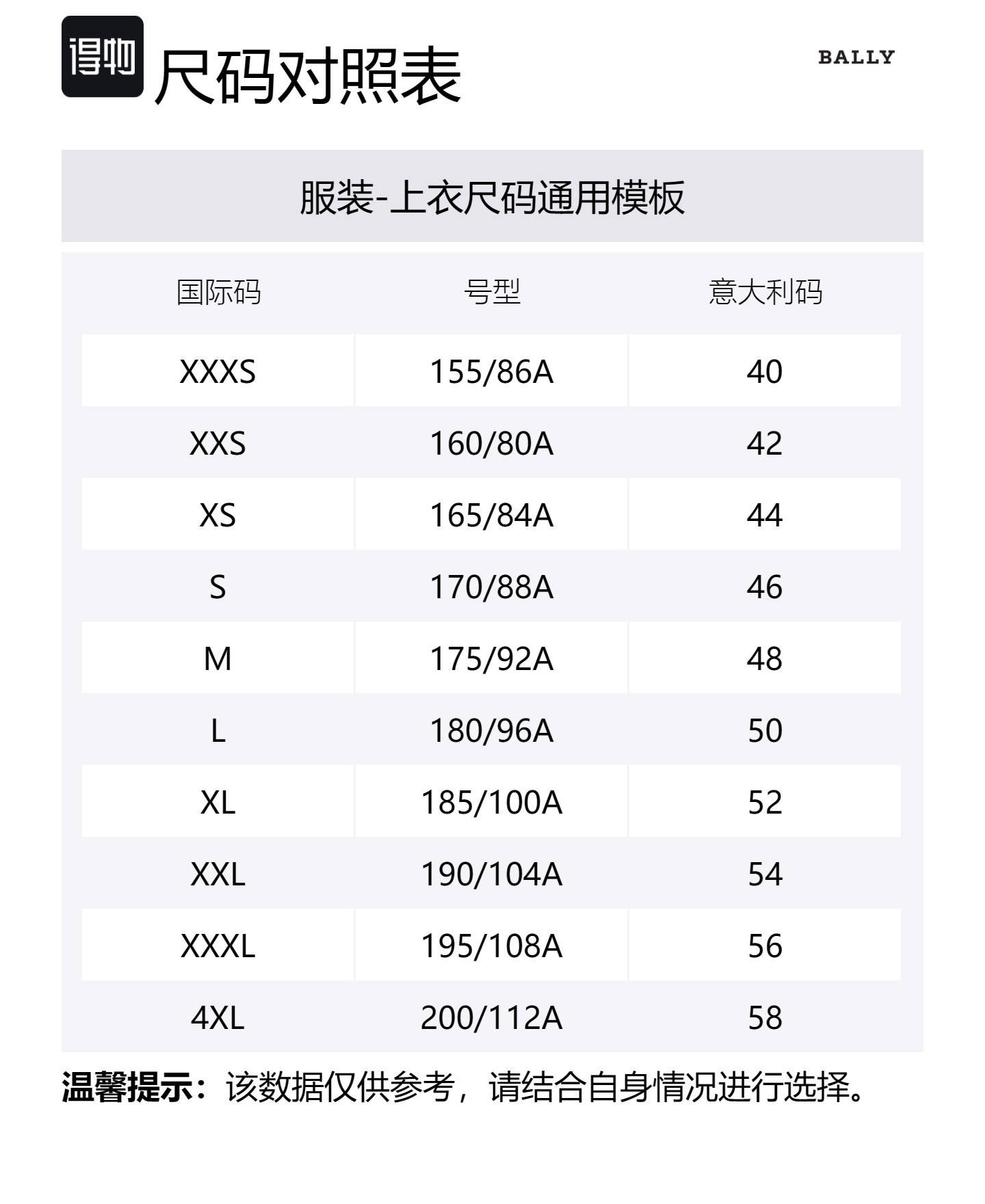 得物 尺码对照表

BALLY

服装-上衣尺码通用模板

| 国际码 | 号型 | 意大利码 |
|---|---|---|
| XXXS | 155/86A | 40 |
| XXS | 160/80A | 42 |
| XS | 165/84A | 44 |
| S | 170/88A | 46 |
| M | 175/92A | 48 |
| L | 180/96A | 50 |
| XL | 185/100A | 52 |
| XXL | 190/104A | 54 |
| XXXL | 195/108A | 56 |
| 4XL | 200/112A | 58 |

温馨提示：该数据仅供参考，请结合自身情况进行选择。